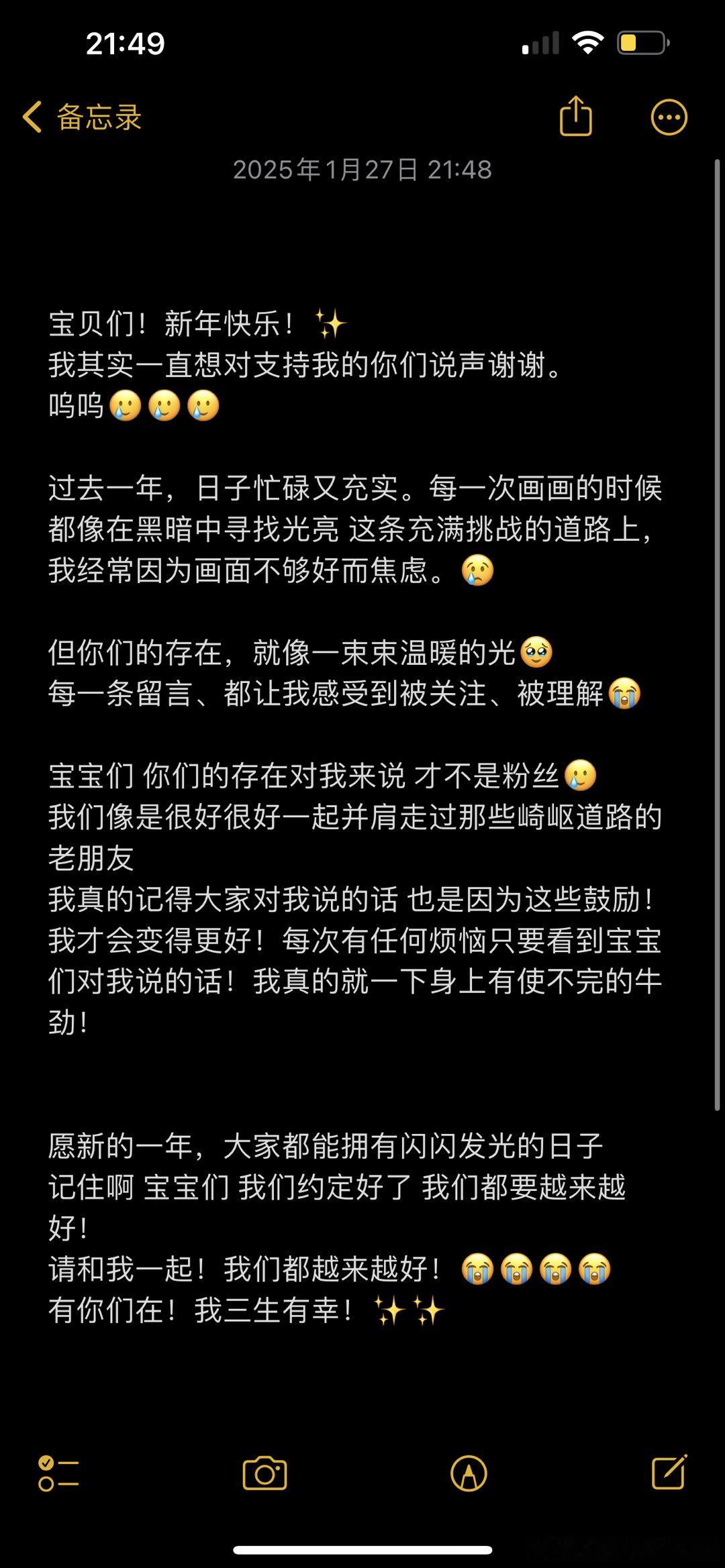 21:49

备忘录

2025年1月27日 21:48

宝贝们！新年快乐！✨
我其实一直想对支持我的你们说声谢谢。
呜呜🥲🥲🥲

过去一年，日子忙碌又充实。每一次画画的时候都像在黑暗中寻找光亮 这条充满挑战的道路上，我经常因为画面不够好而焦虑。😢

但你们的存在，就像一束束温暖的光🥹
每一条留言、都让我感受到被关注、被理解😭

宝宝们 你们的存在对我来说 才不是粉丝🥲
我们像是很好很好一起并肩走过那些崎岖道路的老朋友
我真的记得大家对我说的话 也是因为这些鼓励！我才会变得更好！每次有任何烦恼只要看到宝宝们对我说的话！我真的就一下身上有使不完的牛劲！

愿新的一年，大家都能拥有闪闪发光的日子
记住啊 宝宝们 我们约定好了 我们都要越来越好！
请和我一起！我们都越来越好！😭😭😭😭
有你们在！我三生有幸！✨✨